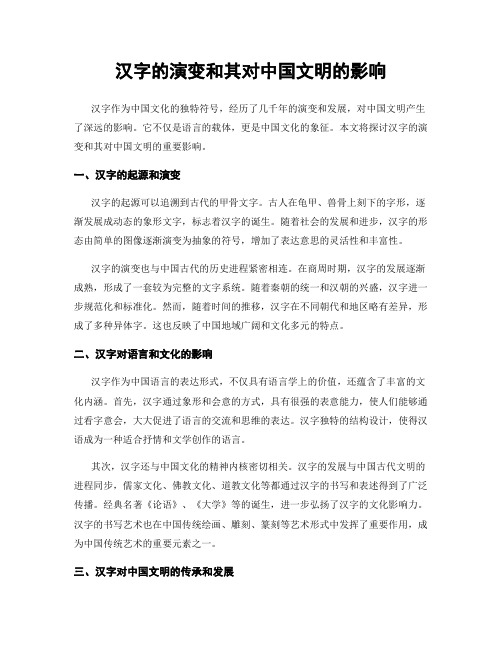 汉字的演变和其对中国文明的影响

汉字作为中国文化的独特符号，经历了几千年的演变和发展，对中国文明产生了深远的影响。它不仅是语言的载体，更是中国文化的象征。本文将探讨汉字的演变和其对中国文明的重要影响。

一、汉字的起源和演变

汉字的起源可以追溯到古代的甲骨文字。古人在龟甲、兽骨上刻下的字形，逐渐发展成动态的象形文字，标志着汉字的诞生。随着社会的发展和进步，汉字的形态由简单的图像逐渐演变为抽象的符号，增加了表达意思的灵活性和丰富性。

汉字的演变也与中国古代的历史进程紧密相连。在商周时期，汉字的发展逐渐成熟，形成了一套较为完整的文字系统。随着秦朝的统一和汉朝的兴盛，汉字进一步规范化和标准化。然而，随着时间的推移，汉字在不同朝代和地区略有差异，形成了多种异体字。这也反映了中国地域广阔和文化多元的特点。

二、汉字对语言和文化的影响

汉字作为中国语言的表达形式，不仅具有语言学上的价值，还蕴含了丰富的文化内涵。首先，汉字通过象形和会意的方式，具有很强的表意能力，使人们能够通过看字意会，大大促进了语言的交流和思维的表达。汉字独特的结构设计，使得汉语成为一种适合抒情和文学创作的语言。

其次，汉字还与中国文化的精神内核密切相关。汉字的发展与中国古代文明的进程同步，儒家文化、佛教文化、道教文化等都通过汉字的书写和表述得到了广泛传播。经典名著《论语》、《大学》等的诞生，进一步弘扬了汉字的文化影响力。汉字的书写艺术也在中国传统绘画、雕刻、篆刻等艺术形式中发挥了重要作用，成为中国传统艺术的重要元素之一。

三、汉字对中国文明的传承和发展